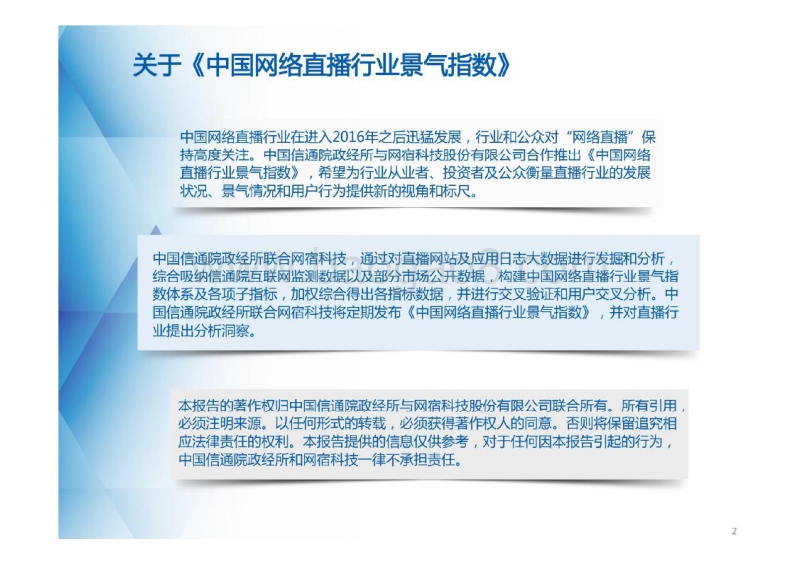 关于《中国网络直播行业景气指数》

中国网络直播行业在进入2016年之后迅猛发展，行业和公众对“网络直播”保持高度关注。中国信通院政经所与网宿科技股份有限公司合作推出《中国网络直播行业景气指数》，希望为行业从业者、投资者及公众衡量直播行业的发展状况、景气情况和用户行为提供新的视角和标尺。

中国信通院政经所联合网宿科技，通过对直播网站及应用日志大数据进行发掘和分析，综合吸纳信通院互联网监测数据以及部分市场公开数据，构建中国网络直播行业景气指数体系及各项子指标，加权综合得出各指标数据，并进行交叉验证和用户交叉分析。中国信通院政经所联合网宿科技将定期发布《中国网络直播行业景气指数》，并对直播行业提出分析洞察。

本报告的著作权归中国信通院政经所与网宿科技股份有限公司联合所有。所有引用，必须注明来源。以任何形式的转载，必须获得著作权人的同意。否则将保留追究相应法律责任的权利。本报告提供的信息仅供参考，对于任何因本报告引起的行为，中国信通院政经所和网宿科技一律不承担责任。

2